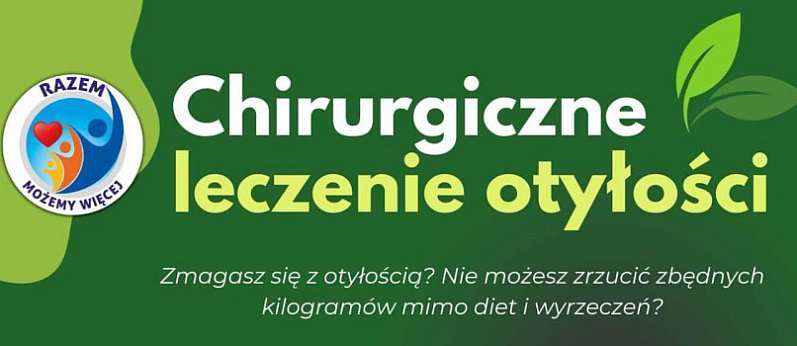 RAZEM
MOŻEMY WIĘCEJ

Chirurgiczne leczenie otyłości

Zmagasz się z otyłością? Nie możesz zrzucić zbędnych kilogramów mimo diet i wyrzeczeń?